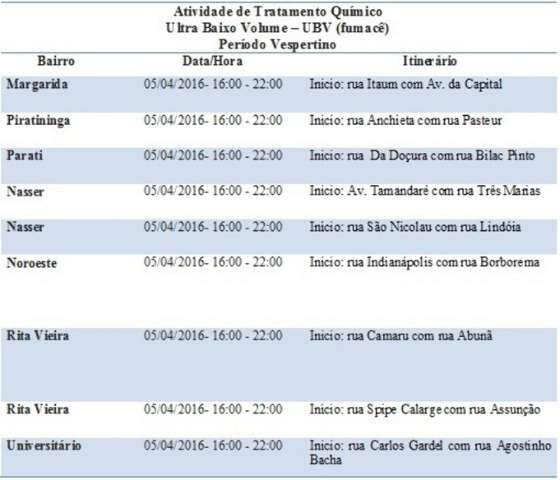 Atividade de Tratamento Químico
Ultra Baixo Volume – UBV (fumacê)
Período Vespertino

| Bairro | Data/Hora | Itinerário |
|---|---|---|
| Margarida | 05/04/2016- 16:00 - 22:00 | Inicio: rua Itaum com Av. da Capital |
| Piratininga | 05/04/2016- 16:00 - 22:00 | Inicio: rua Anchieta com rua Pasteur |
| Parati | 05/04/2016- 16:00 - 22:00 | Inicio: rua Da Doçura com rua Bilac Pinto |
| Nasser | 05/04/2016- 16:00 - 22:00 | Inicio: Av. Tamandaré com rua Três Marias |
| Nasser | 05/04/2016- 16:00 - 22:00 | Inicio: rua São Nicolau com rua Lindóia |
| Noroeste | 05/04/2016- 16:00 - 22:00 | Inicio: rua Indianápolis com rua Borborema |
| Rita Vieira | 05/04/2016- 16:00 - 22:00 | Inicio: rua Camaru com rua Abunã |
| Rita Vieira | 05/04/2016- 16:00 - 22:00 | Inicio: rua Spipe Calarge com rua Assunção |
| Universitário | 05/04/2016- 16:00 - 22:00 | Inicio: rua Carlos Gardel com rua Agostinho Bacha |